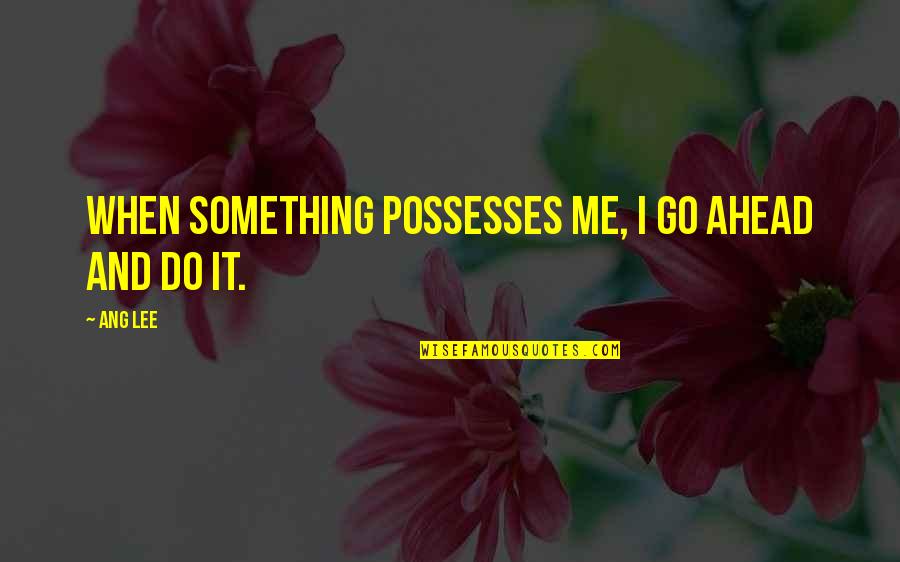 WHEN SOMETHING POSSESSES ME, I GO AHEAD AND DO IT.

~ ANG LEE

WISEFAMOUSQUOTES.COM